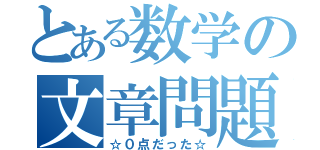 とある数学の
文章問題
☆0点だった☆